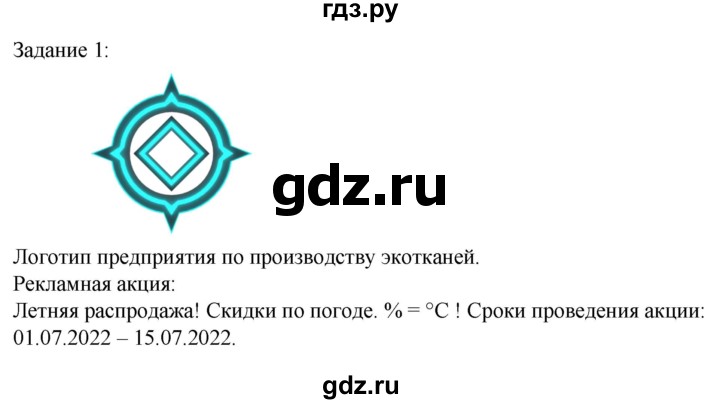 гдз.ру

Задание 1:

gdz.ru

Логотип предприятия по производству экотканей.
Рекламная акция:
Летняя распродажа! Скидки по погоде. % = °C ! Сроки проведения акции: 01.07.2022 – 15.07.2022.

gdz.ru